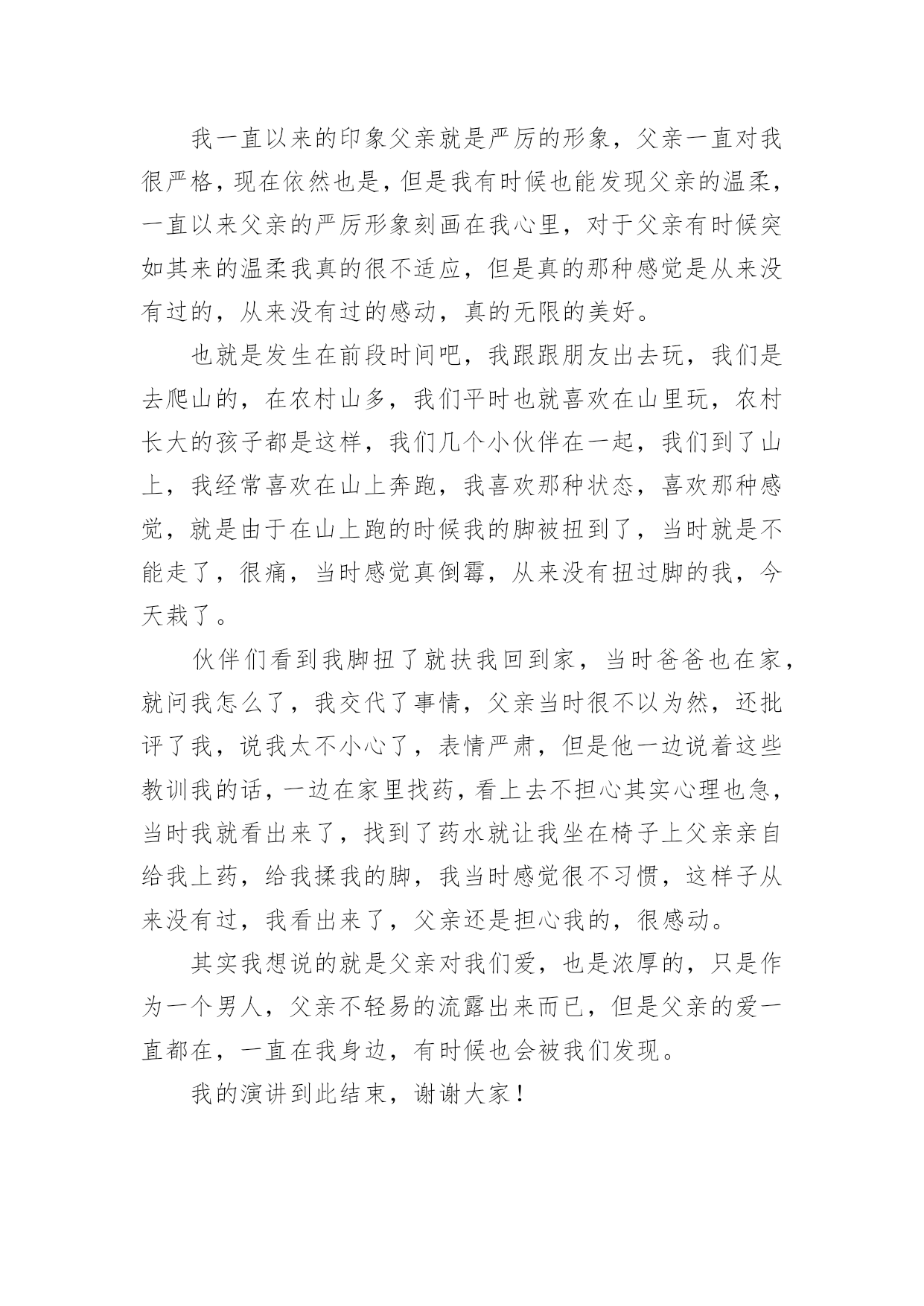 我一直以来的印象父亲就是严厉的形象，父亲一直对我很严格，现在依然也是，但是我有时候也能发现父亲的温柔，一直以来父亲的严厉形象刻画在我心里，对于父亲有时候突如其来的温柔我真的很不适应，但是真的那种感觉是从来没有过的，从来没有过的感动，真的无限的美好。

也就是发生在前段时间吧，我跟跟朋友出去玩，我们是去爬山的，在农村山多，我们平时也就喜欢在山里玩，农村长大的孩子都是这样，我们几个小伙伴在一起，我们到了山上，我经常喜欢在山上奔跑，我喜欢那种状态，喜欢那种感觉，就是由于在山上跑的时候我的脚被扭到了，当时就是不能走了，很痛，当时感觉真倒霉，从来没有扭过脚的我，今天栽了。

伙伴们看到我脚扭了就扶我回到家，当时爸爸也在家，就问我怎么了，我交代了事情，父亲当时很不以为然，还批评了我，说我太不小心了，表情严肃，但是他一边说着这些教训我的话，一边在家里找药，看上去不担心其实心理也急，当时我就看出来了，找到了药水就让我坐在椅子上父亲亲自给我上药，给我揉我的脚，我当时感觉很不习惯，这样子从来没有过，我看出来了，父亲还是担心我的，很感动。

其实我想说的就是父亲对我们爱，也是浓厚的，只是作为一个男人，父亲不轻易的流露出来而已，但是父亲的爱一直都在，一直在我身边，有时候也会被我们发现。

我的演讲到此结束，谢谢大家！